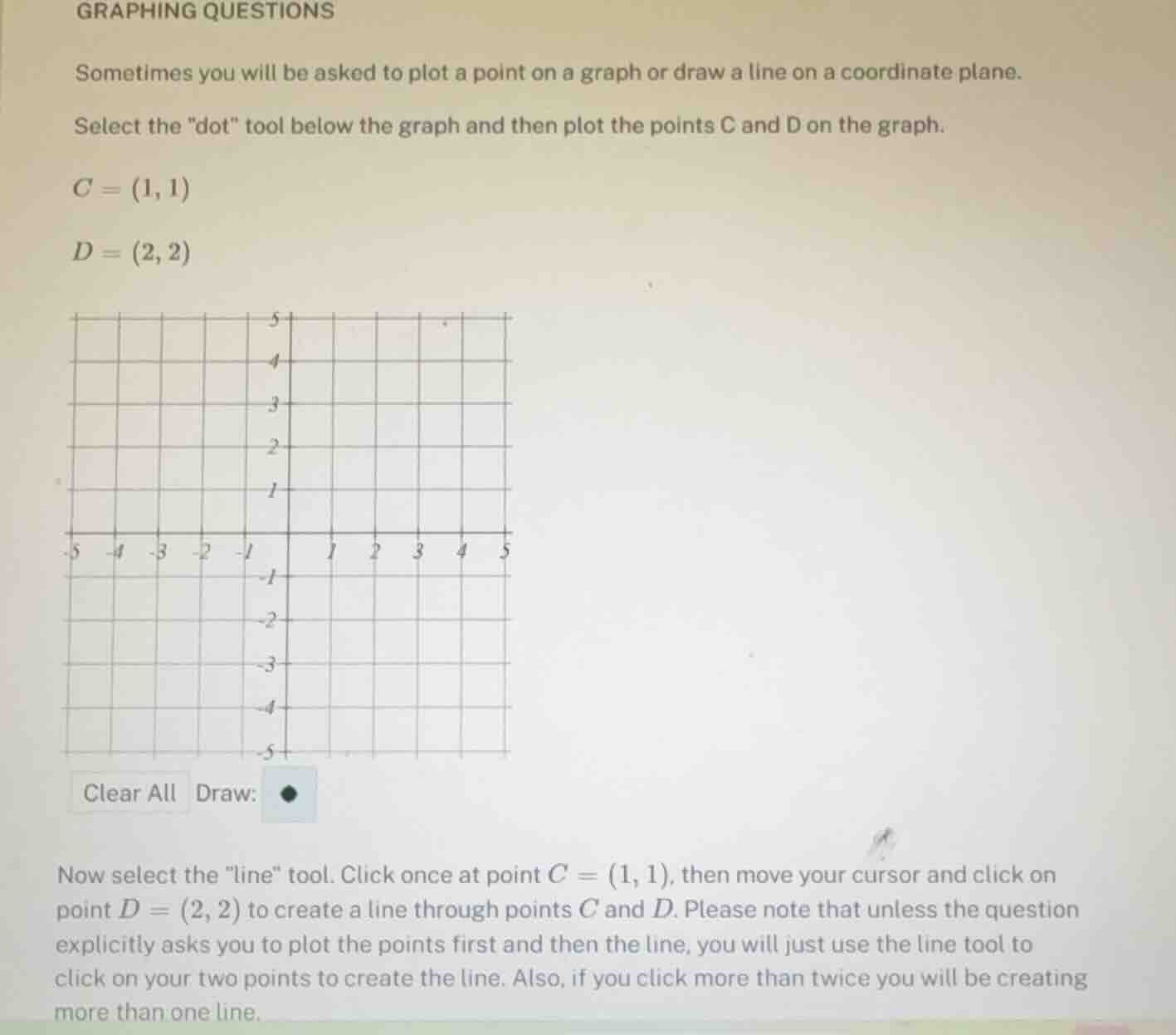 GRAPHING QUESTIONS

Sometimes you will be asked to plot a point on a graph or draw a line on a coordinate plane.

Select the "dot" tool below the graph and then plot the points C and D on the graph.

$C = (1, 1)$

$D = (2, 2)$

5
4
3
2
1
-5 -4 -3 -2 -1 1 2 3 4 5
-1
-2
-3
-4
-5

Clear All Draw:

Now select the "line" tool. Click once at point $C = (1, 1)$, then move your cursor and click on point $D = (2, 2)$ to create a line through points $C$ and $D$. Please note that unless the question explicitly asks you to plot the points first and then the line, you will just use the line tool to click on your two points to create the line. Also, if you click more than twice you will be creating more than one line.